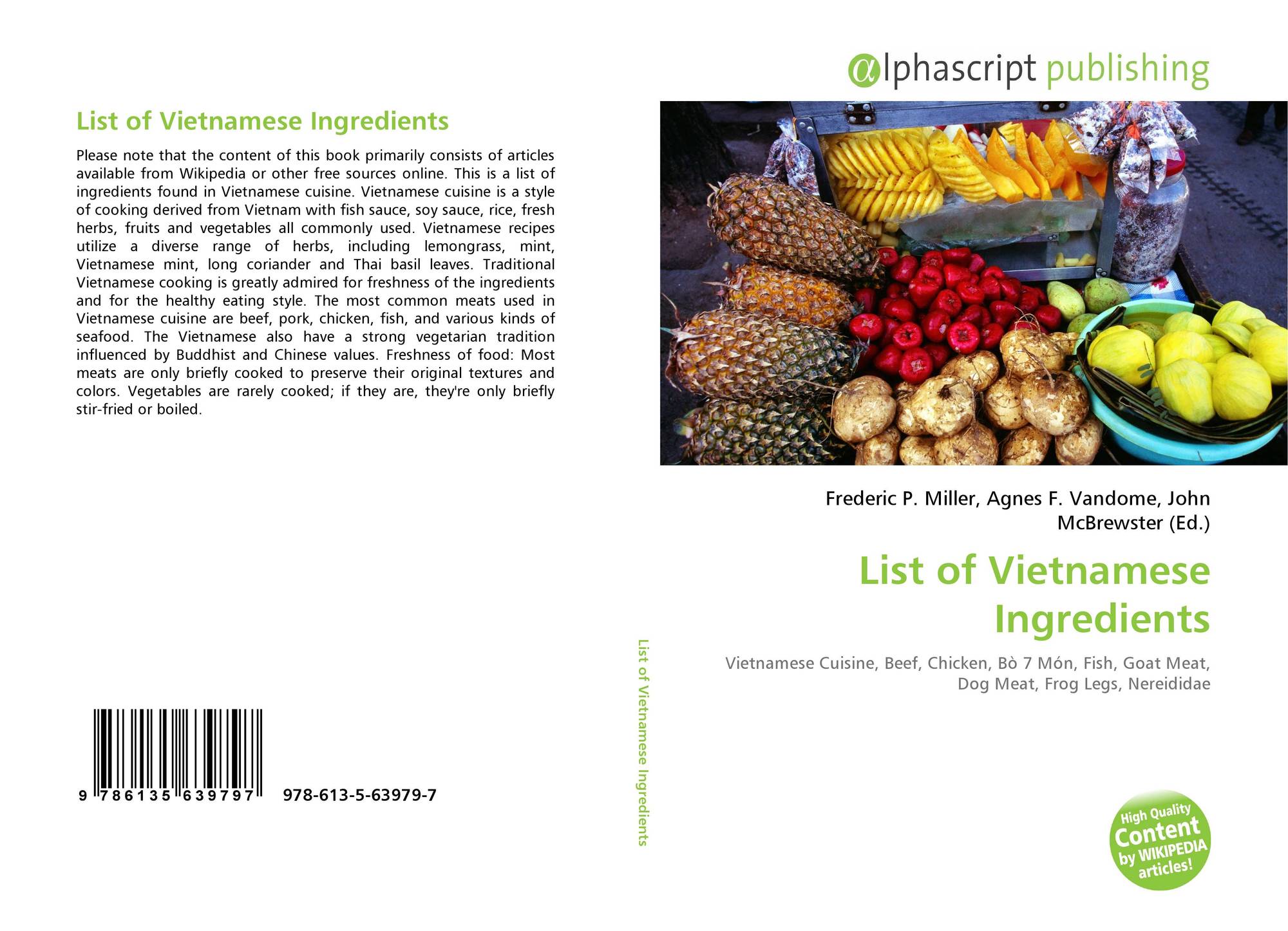 List of Vietnamese Ingredients

Please note that the content of this book primarily consists of articles available from Wikipedia or other free sources online. This is a list of ingredients found in Vietnamese cuisine. Vietnamese cuisine is a style of cooking derived from Vietnam with fish sauce, soy sauce, rice, fresh herbs, fruits and vegetables all commonly used. Vietnamese recipes utilize a diverse range of herbs, including lemongrass, mint, Vietnamese mint, long coriander and Thai basil leaves. Traditional Vietnamese cooking is greatly admired for freshness of the ingredients and for the healthy eating style. The most common meats used in Vietnamese cuisine are beef, pork, chicken, fish, and various kinds of seafood. The Vietnamese also have a strong vegetarian tradition influenced by Buddhist and Chinese values. Freshness of food: Most meats are only briefly cooked to preserve their original textures and colors. Vegetables are rarely cooked; if they are, they're only briefly stir-fried or boiled.

9 786135 639797 978-613-5-63979-7

List of Vietnamese Ingredients

αlphascript publishing

Frederic P. Miller, Agnes F. Vandome, John McBrewster (Ed.)

List of Vietnamese Ingredients

Vietnamese Cuisine, Beef, Chicken, Bò 7 Món, Fish, Goat Meat, Dog Meat, Frog Legs, Nereididae

High Quality Content by WIKIPEDIA articles!